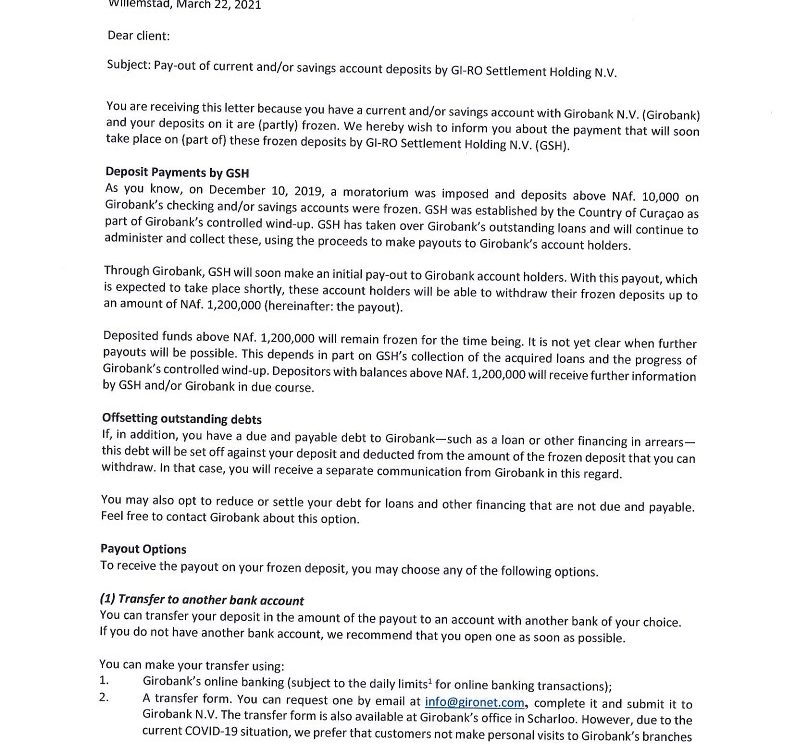 Willemstad, March 22, 2021

Dear client:

Subject: Pay-out of current and/or savings account deposits by GI-RO Settlement Holding N.V.

You are receiving this letter because you have a current and/or savings account with Girobank N.V. (Girobank) and your deposits on it are (partly) frozen. We hereby wish to inform you about the payment that will soon take place on (part of) these frozen deposits by GI-RO Settlement Holding N.V. (GSH).

Deposit Payments by GSH
As you know, on December 10, 2019, a moratorium was imposed and deposits above NAf. 10,000 on Girobank's checking and/or savings accounts were frozen. GSH was established by the Country of Curaçao as part of Girobank's controlled wind-up. GSH has taken over Girobank's outstanding loans and will continue to administer and collect these, using the proceeds to make payouts to Girobank's account holders.

Through Girobank, GSH will soon make an initial pay-out to Girobank account holders. With this payout, which is expected to take place shortly, these account holders will be able to withdraw their frozen deposits up to an amount of NAf. 1,200,000 (hereinafter: the payout).

Deposited funds above NAf. 1,200,000 will remain frozen for the time being. It is not yet clear when further payouts will be possible. This depends in part on GSH's collection of the acquired loans and the progress of Girobank's controlled wind-up. Depositors with balances above NAf. 1,200,000 will receive further information by GSH and/or Girobank in due course.

Offsetting outstanding debts
If, in addition, you have a due and payable debt to Girobank—such as a loan or other financing in arrears—this debt will be set off against your deposit and deducted from the amount of the frozen deposit that you can withdraw. In that case, you will receive a separate communication from Girobank in this regard.

You may also opt to reduce or settle your debt for loans and other financing that are not due and payable. Feel free to contact Girobank about this option.

Payout Options
To receive the payout on your frozen deposit, you may choose any of the following options.

(1) Transfer to another bank account
You can transfer your deposit in the amount of the payout to an account with another bank of your choice. If you do not have another bank account, we recommend that you open one as soon as possible.

You can make your transfer using:
1. Girobank's online banking (subject to the daily limits$^1$ for online banking transactions);
2. A transfer form. You can request one by email at info@gironet.com, complete it and submit it to Girobank N.V. The transfer form is also available at Girobank's office in Scharloo. However, due to the current COVID-19 situation, we prefer that customers not make personal visits to Girobank's branches